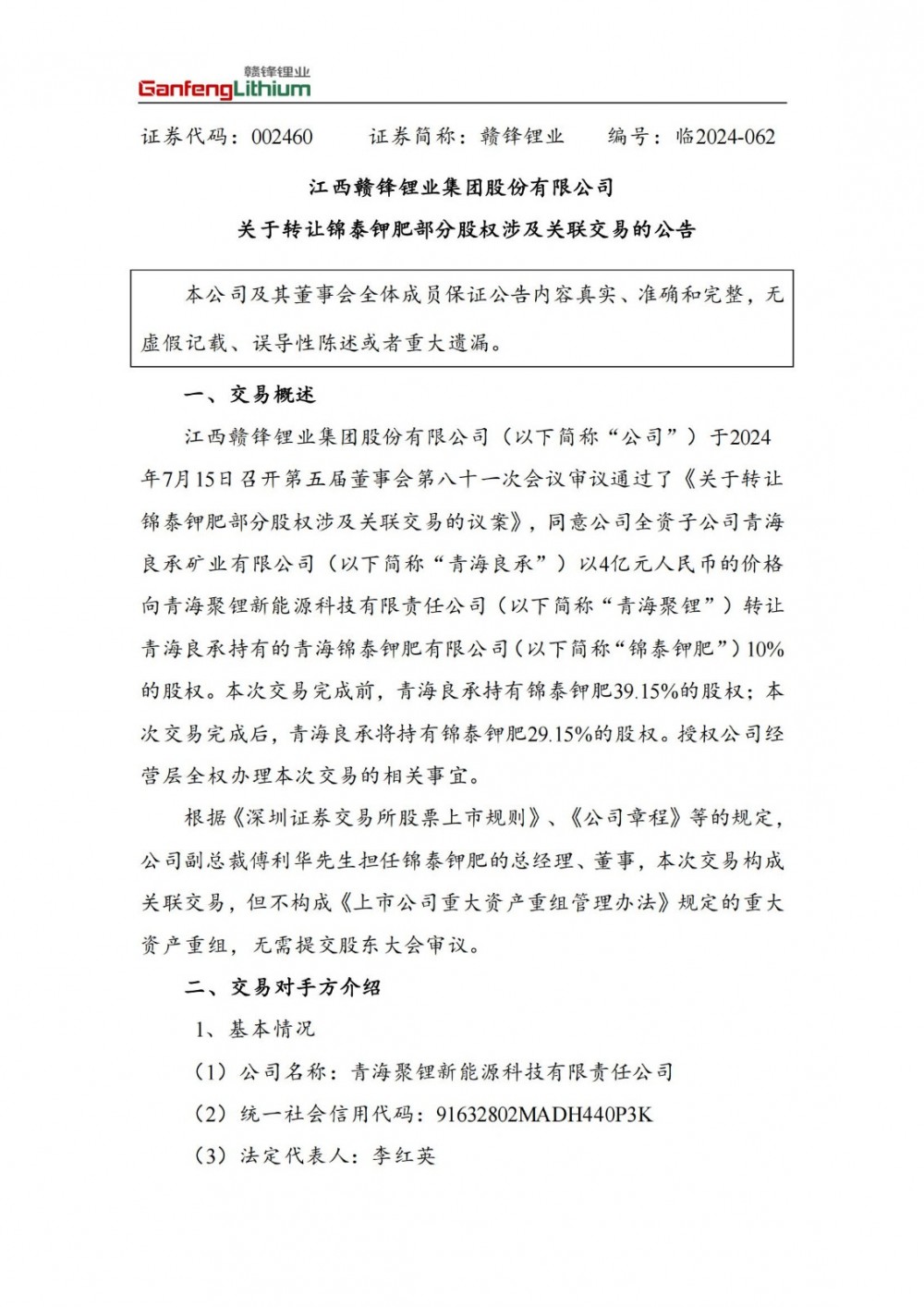 赣锋锂业
GanfengLithium

证券代码：002460　　证券简称：赣锋锂业　　编号：临2024-062

江西赣锋锂业集团股份有限公司
关于转让锦泰钾肥部分股权涉及关联交易的公告

本公司及其董事会全体成员保证公告内容真实、准确和完整，无虚假记载、误导性陈述或者重大遗漏。

一、交易概述

江西赣锋锂业集团股份有限公司（以下简称“公司”）于2024年7月15日召开第五届董事会第八十一次会议审议通过了《关于转让锦泰钾肥部分股权涉及关联交易的议案》，同意公司全资子公司青海良承矿业有限公司（以下简称“青海良承”）以4亿元人民币的价格向青海聚锂新能源科技有限责任公司（以下简称“青海聚锂”）转让青海良承持有的青海锦泰钾肥有限公司（以下简称“锦泰钾肥”）10%的股权。本次交易完成前，青海良承持有锦泰钾肥39.15%的股权；本次交易完成后，青海良承将持有锦泰钾肥29.15%的股权。授权公司经营层全权办理本次交易的相关事宜。

根据《深圳证券交易所股票上市规则》、《公司章程》等的规定，公司副总裁傅利华先生担任锦泰钾肥的总经理、董事，本次交易构成关联交易，但不构成《上市公司重大资产重组管理办法》规定的重大资产重组，无需提交股东大会审议。

二、交易对手方介绍

1、基本情况

（1）公司名称：青海聚锂新能源科技有限责任公司

（2）统一社会信用代码：91632802MADH440P3K

（3）法定代表人：李红英